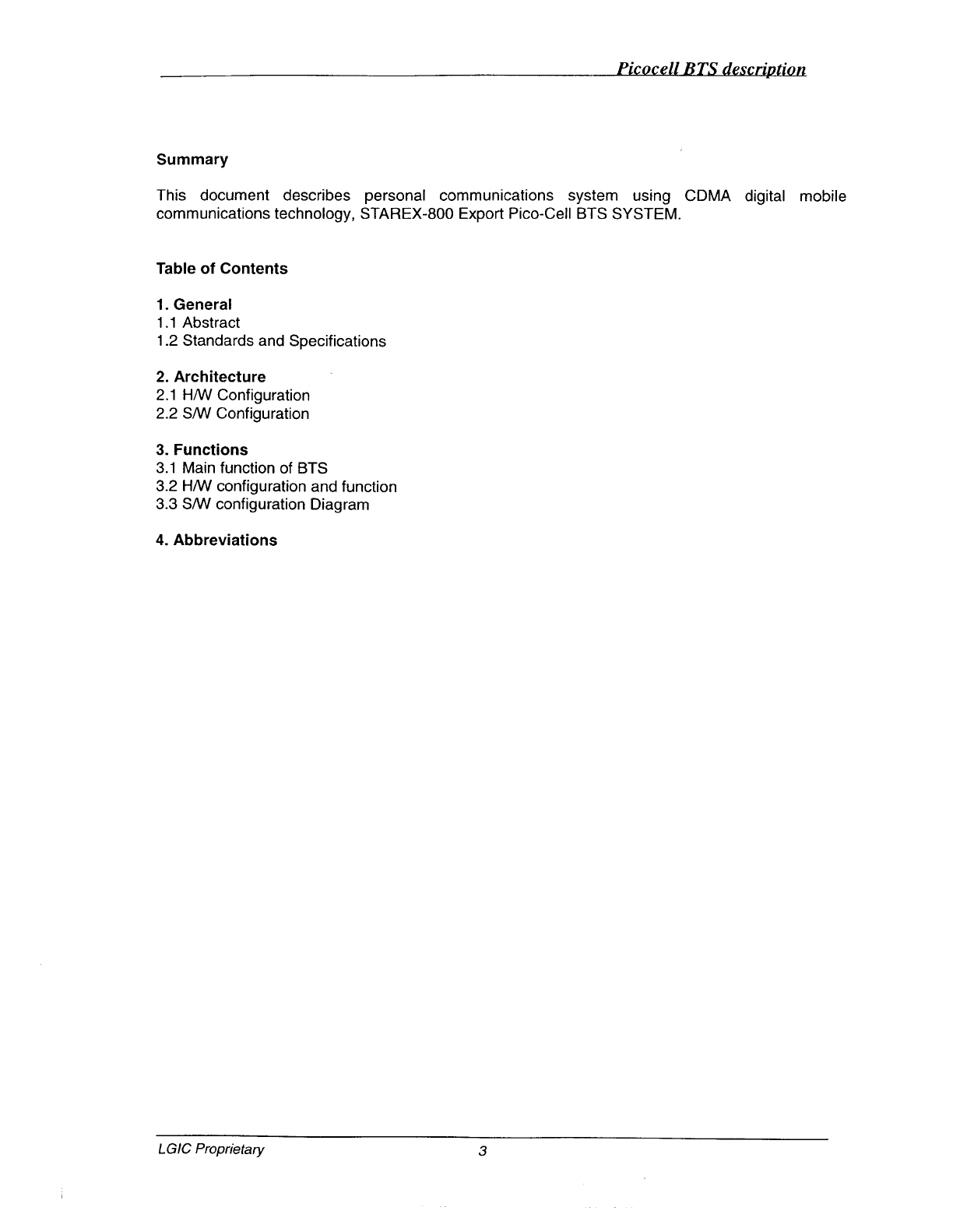 Picocell BTS description

Summary

This document describes personal communications system using CDMA digital mobile communications technology, STAREX-800 Export Pico-Cell BTS SYSTEM.

Table of Contents

1. General
1.1 Abstract
1.2 Standards and Specifications

2. Architecture
2.1 H/W Configuration
2.2 S/W Configuration

3. Functions
3.1 Main function of BTS
3.2 H/W configuration and function
3.3 S/W configuration Diagram

4. Abbreviations

LGIC Proprietary 3